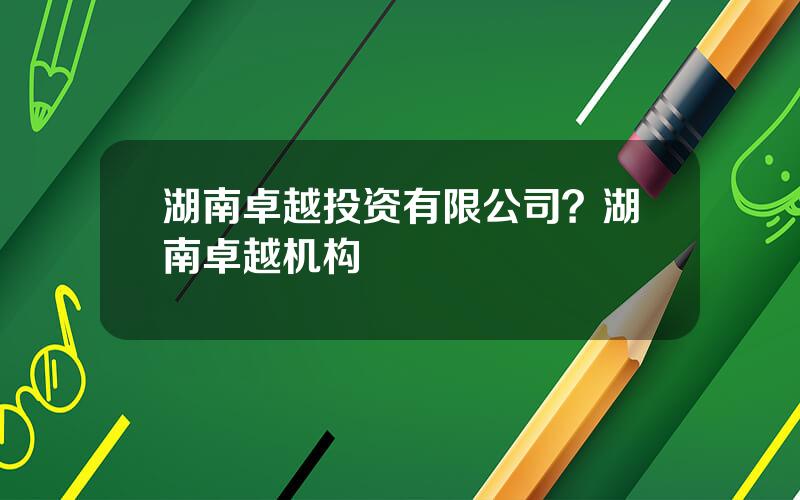 湖南卓越投资有限公司？湖南卓越机构